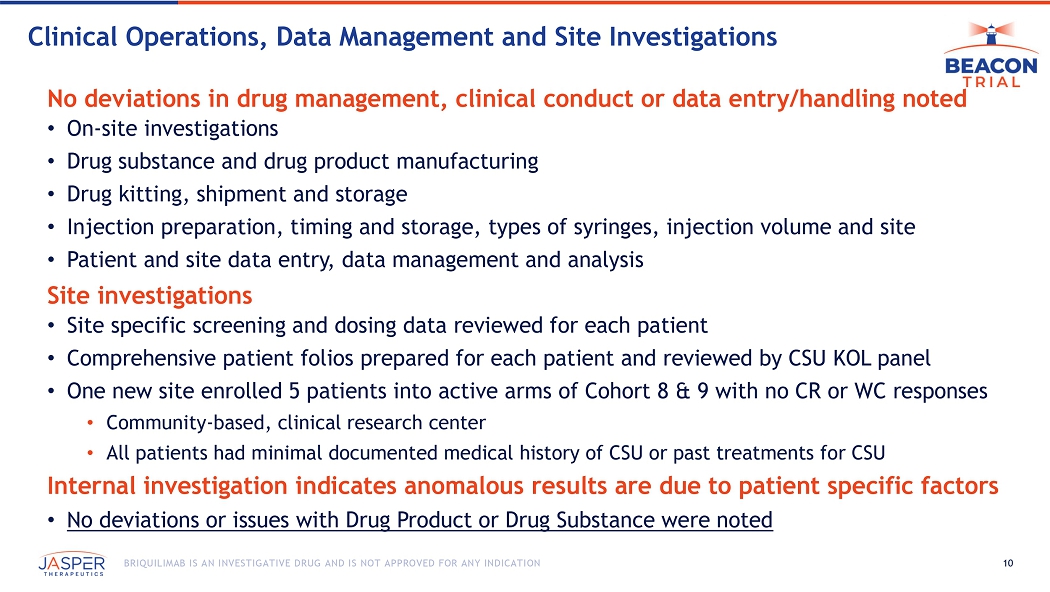 Clinical Operations, Data Management and Site Investigations

BEACON TRIAL

No deviations in drug management, clinical conduct or data entry/handling noted

• On-site investigations
• Drug substance and drug product manufacturing
• Drug kitting, shipment and storage
• Injection preparation, timing and storage, types of syringes, injection volume and site
• Patient and site data entry, data management and analysis

Site investigations

• Site specific screening and dosing data reviewed for each patient
• Comprehensive patient folios prepared for each patient and reviewed by CSU KOL panel
• One new site enrolled 5 patients into active arms of Cohort 8 & 9 with no CR or WC responses
  • Community-based, clinical research center
  • All patients had minimal documented medical history of CSU or past treatments for CSU

Internal investigation indicates anomalous results are due to patient specific factors

• No deviations or issues with Drug Product or Drug Substance were noted

JASPER THERAPEUTICS

BRIQUILIMAB IS AN INVESTIGATIVE DRUG AND IS NOT APPROVED FOR ANY INDICATION

10